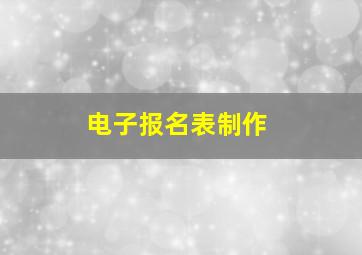 电子报名表制作